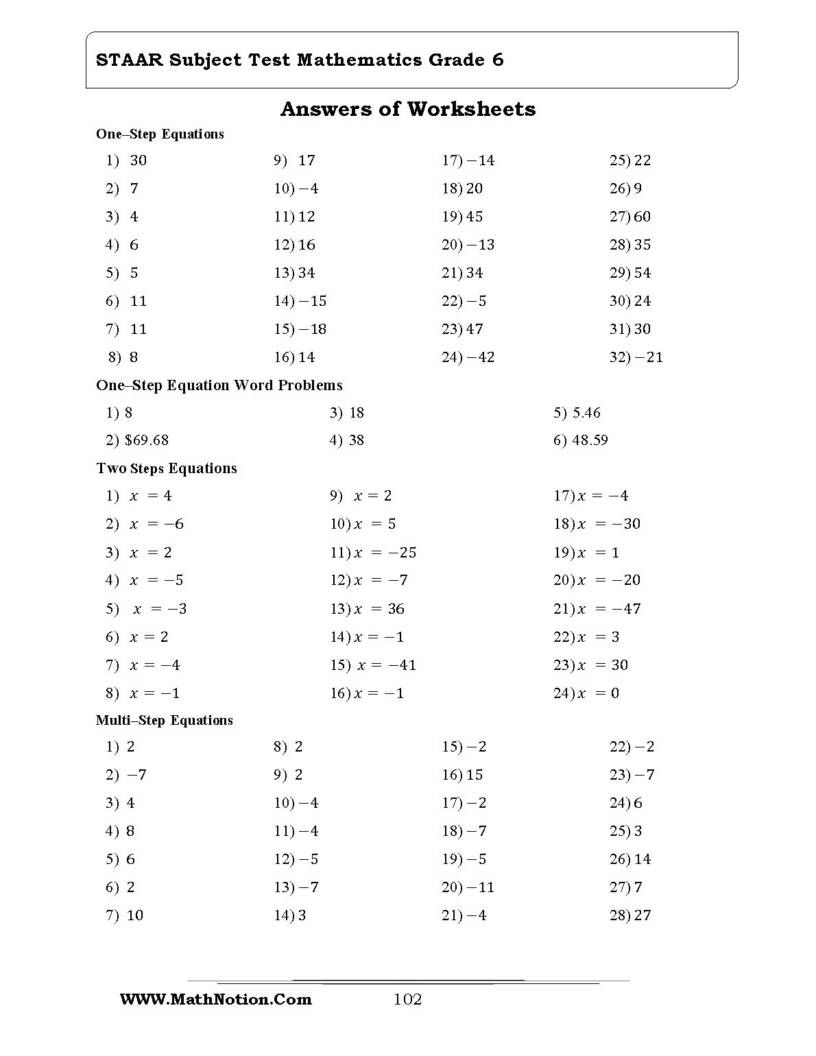 STAAR Subject Test Mathematics Grade 6

Answers of Worksheets

One–Step Equations

1) 30
2) 7
3) 4
4) 6
5) 5
6) 11
7) 11
8) 8

9) 17
10) $-4$
11) 12
12) 16
13) 34
14) $-15$
15) $-18$
16) 14

17) $-14$
18) 20
19) 45
20) $-13$
21) 34
22) $-5$
23) 47
24) $-42$

25) 22
26) 9
27) 60
28) 35
29) 54
30) 24
31) 30
32) $-21$

One–Step Equation Word Problems

1) 8
2) $69.68

3) 18
4) 38

5) 5.46
6) 48.59

Two Steps Equations

1) $x = 4$
2) $x = -6$
3) $x = 2$
4) $x = -5$
5) $x = -3$
6) $x = 2$
7) $x = -4$
8) $x = -1$

9) $x = 2$
10) $x = 5$
11) $x = -25$
12) $x = -7$
13) $x = 36$
14) $x = -1$
15) $x = -41$
16) $x = -1$

17) $x = -4$
18) $x = -30$
19) $x = 1$
20) $x = -20$
21) $x = -47$
22) $x = 3$
23) $x = 30$
24) $x = 0$

Multi–Step Equations

1) 2
2) $-7$
3) 4
4) 8
5) 6
6) 2
7) 10

8) 2
9) 2
10) $-4$
11) $-4$
12) $-5$
13) $-7$
14) 3

15) $-2$
16) 15
17) $-2$
18) $-7$
19) $-5$
20) $-11$
21) $-4$

22) $-2$
23) $-7$
24) 6
25) 3
26) 14
27) 7
28) 27

WWW.MathNotion.Com
102